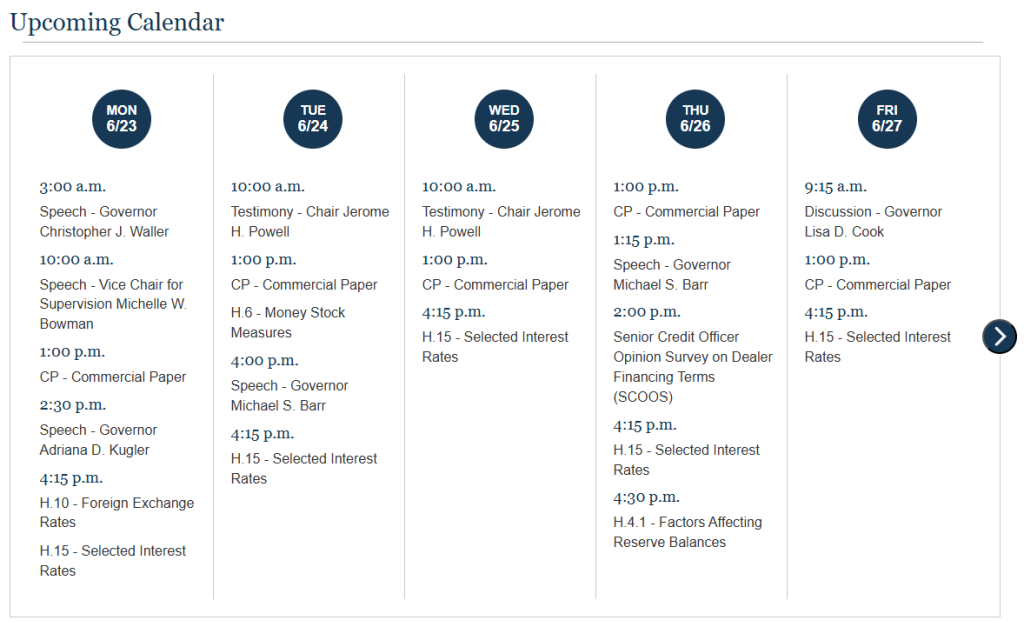 Upcoming Calendar

MON
6/23

3:00 a.m.
Speech - Governor Christopher J. Waller

10:00 a.m.
Speech - Vice Chair for Supervision Michelle W. Bowman

1:00 p.m.
CP - Commercial Paper

2:30 p.m.
Speech - Governor Adriana D. Kugler

4:15 p.m.
H.10 - Foreign Exchange Rates

H.15 - Selected Interest Rates

TUE
6/24

10:00 a.m.
Testimony - Chair Jerome H. Powell

1:00 p.m.
CP - Commercial Paper

H.6 - Money Stock Measures

4:00 p.m.
Speech - Governor Michael S. Barr

4:15 p.m.
H.15 - Selected Interest Rates

WED
6/25

10:00 a.m.
Testimony - Chair Jerome H. Powell

1:00 p.m.
CP - Commercial Paper

4:15 p.m.
H.15 - Selected Interest Rates

THU
6/26

1:00 p.m.
CP - Commercial Paper

1:15 p.m.
Speech - Governor Michael S. Barr

2:00 p.m.
Senior Credit Officer Opinion Survey on Dealer Financing Terms (SCOOS)

4:15 p.m.
H.15 - Selected Interest Rates

4:30 p.m.
H.4.1 - Factors Affecting Reserve Balances

FRI
6/27

9:15 a.m.
Discussion - Governor Lisa D. Cook

1:00 p.m.
CP - Commercial Paper

4:15 p.m.
H.15 - Selected Interest Rates